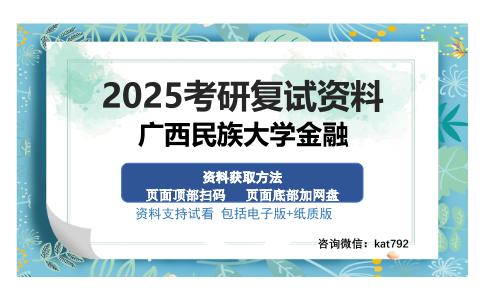 2025考研复试资料
广西民族大学金融

资料获取方法
页面顶部扫码　　页面底部加网盘

资料支持试看　包括电子版+纸质版

咨询微信：kat792